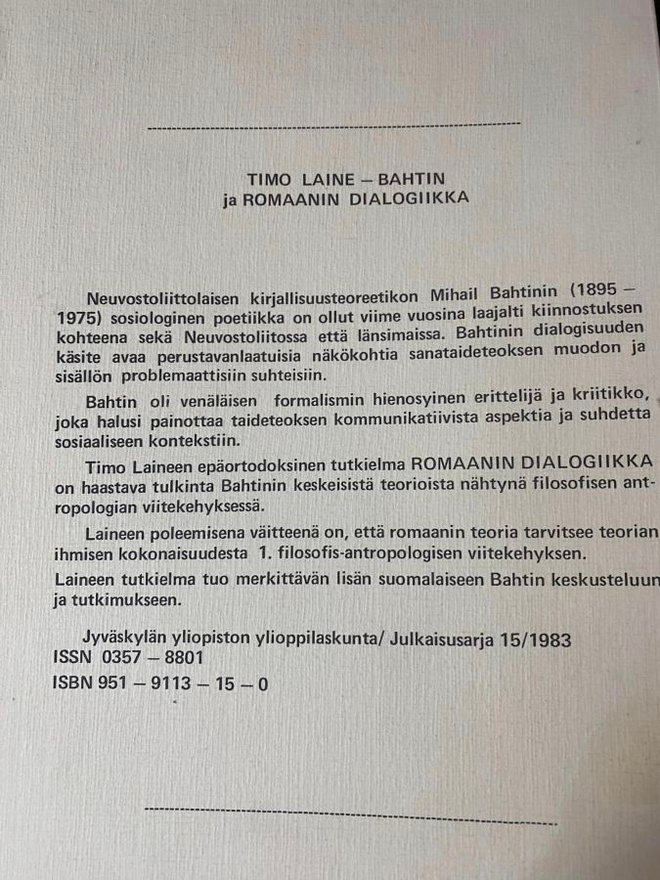 TIMO LAINE – BAHTIN
ja ROMAANIN DIALOGIIKKA

Neuvostoliittolaisen kirjallisuusteoreetikon Mihail Bahtinin (1895 – 1975) sosiologinen poetiikka on ollut viime vuosina laajalti kiinnostuksen kohteena sekä Neuvostoliitossa että länsimaissa. Bahtinin dialogisuuden käsite avaa perustavanlaatuisia näkökohtia sanataideteoksen muodon ja sisällön problemaattisiin suhteisiin.

Bahtin oli venäläisen formalismin hienosyinen erittelijä ja kriitikko, joka halusi painottaa taideteoksen kommunikatiivista aspektia ja suhdetta sosiaaliseen kontekstiin.

Timo Laineen epäortodoksinen tutkielma ROMAANIN DIALOGIIKKA on haastava tulkinta Bahtinin keskeisistä teorioista nähtynä filosofisen antropologian viitekehyksessä.

Laineen poleemisena väitteenä on, että romaanin teoria tarvitsee teorian ihmisen kokonaisuudesta 1. filosofis-antropologisen viitekehyksen.

Laineen tutkielma tuo merkittävän lisän suomalaiseen Bahtin keskusteluun ja tutkimukseen.

Jyväskylän yliopiston ylioppilaskunta/ Julkaisusarja 15/1983
ISSN 0357 – 8801
ISBN 951 – 9113 – 15 – 0